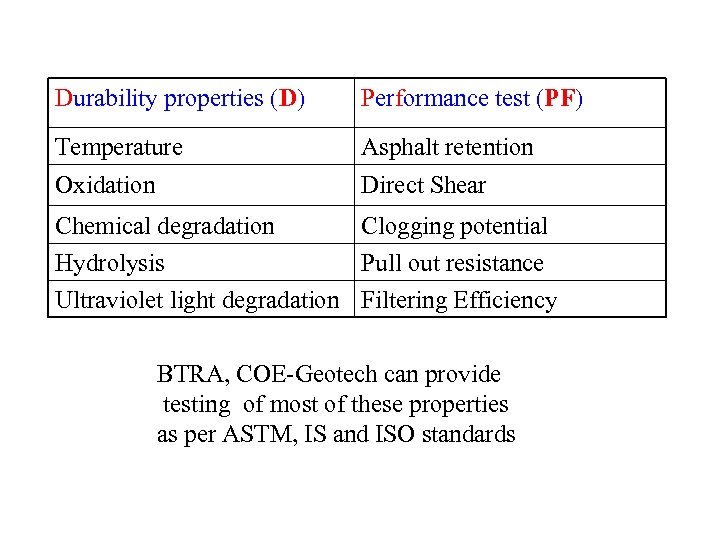 | Durability properties (D) | Performance test (PF) |
|---|---|
| Temperature | Asphalt retention |
| Oxidation | Direct Shear |
| Chemical degradation | Clogging potential |
| Hydrolysis | Pull out resistance |
| Ultraviolet light degradation | Filtering Efficiency |

BTRA, COE-Geotech can provide testing of most of these properties as per ASTM, IS and ISO standards